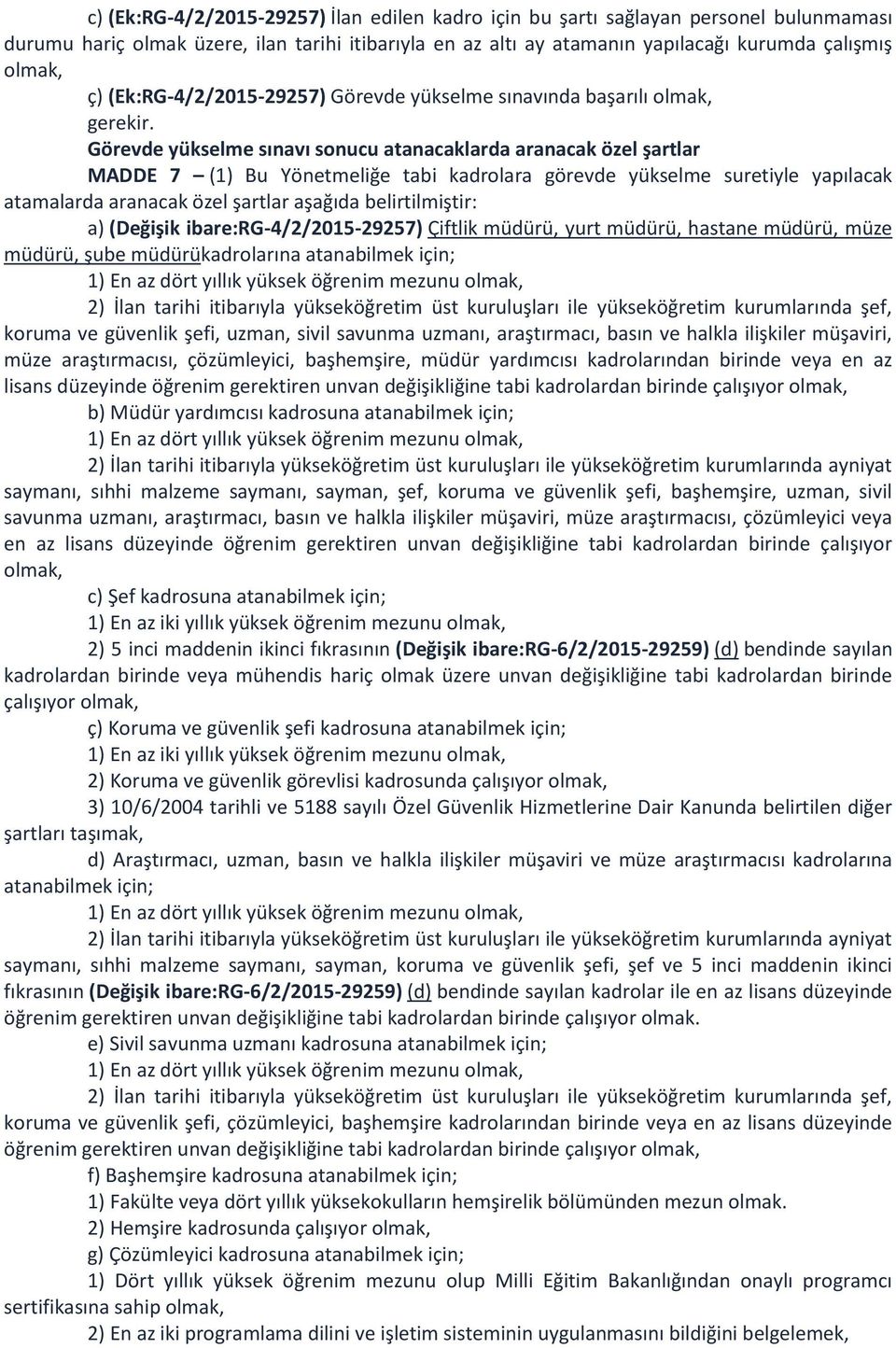 c) (Ek:RG-4/2/2015-29257) İlan edilen kadro için bu şartı sağlayan personel bulunmaması durumu hariç olmak üzere, ilan tarihi itibarıyla en az altı ay atamanın yapılacağı kurumda çalışmış olmak,

ç) (Ek:RG-4/2/2015-29257) Görevde yükselme sınavında başarılı olmak,

gerekir.

Görevde yükselme sınavı sonucu atanacaklarda aranacak özel şartlar

MADDE 7 – (1) Bu Yönetmeliğe tabi kadrolara görevde yükselme suretiyle yapılacak atamalarda aranacak özel şartlar aşağıda belirtilmiştir:

a) (Değişik ibare:RG-4/2/2015-29257) Çiftlik müdürü, yurt müdürü, hastane müdürü, müze müdürü, şube müdürükadrolarına atanabilmek için;

1) En az dört yıllık yüksek öğrenim mezunu olmak,

2) İlan tarihi itibarıyla yükseköğretim üst kuruluşları ile yükseköğretim kurumlarında şef, koruma ve güvenlik şefi, uzman, sivil savunma uzmanı, araştırmacı, basın ve halkla ilişkiler müşaviri, müze araştırmacısı, çözümleyici, başhemşire, müdür yardımcısı kadrolarından birinde veya en az lisans düzeyinde öğrenim gerektiren unvan değişikliğine tabi kadrolardan birinde çalışıyor olmak,

b) Müdür yardımcısı kadrosuna atanabilmek için;

1) En az dört yıllık yüksek öğrenim mezunu olmak,

2) İlan tarihi itibarıyla yükseköğretim üst kuruluşları ile yükseköğretim kurumlarında ayniyat saymanı, sıhhi malzeme saymanı, sayman, şef, koruma ve güvenlik şefi, başhemşire, uzman, sivil savunma uzmanı, araştırmacı, basın ve halkla ilişkiler müşaviri, müze araştırmacısı, çözümleyici veya en az lisans düzeyinde öğrenim gerektiren unvan değişikliğine tabi kadrolardan birinde çalışıyor olmak,

c) Şef kadrosuna atanabilmek için;

1) En az iki yıllık yüksek öğrenim mezunu olmak,

2) 5 inci maddenin ikinci fıkrasının (Değişik ibare:RG-6/2/2015-29259) (d) bendinde sayılan kadrolardan birinde veya mühendis hariç olmak üzere unvan değişikliğine tabi kadrolardan birinde çalışıyor olmak,

ç) Koruma ve güvenlik şefi kadrosuna atanabilmek için;

1) En az iki yıllık yüksek öğrenim mezunu olmak,

2) Koruma ve güvenlik görevlisi kadrosunda çalışıyor olmak,

3) 10/6/2004 tarihli ve 5188 sayılı Özel Güvenlik Hizmetlerine Dair Kanunda belirtilen diğer şartları taşımak,

d) Araştırmacı, uzman, basın ve halkla ilişkiler müşaviri ve müze araştırmacısı kadrolarına atanabilmek için;

1) En az dört yıllık yüksek öğrenim mezunu olmak,

2) İlan tarihi itibarıyla yükseköğretim üst kuruluşları ile yükseköğretim kurumlarında ayniyat saymanı, sıhhi malzeme saymanı, sayman, koruma ve güvenlik şefi, şef ve 5 inci maddenin ikinci fıkrasının (Değişik ibare:RG-6/2/2015-29259) (d) bendinde sayılan kadrolar ile en az lisans düzeyinde öğrenim gerektiren unvan değişikliğine tabi kadrolardan birinde çalışıyor olmak.

e) Sivil savunma uzmanı kadrosuna atanabilmek için;

1) En az dört yıllık yüksek öğrenim mezunu olmak,

2) İlan tarihi itibarıyla yükseköğretim üst kuruluşları ile yükseköğretim kurumlarında şef, koruma ve güvenlik şefi, çözümleyici, başhemşire kadrolarından birinde veya en az lisans düzeyinde öğrenim gerektiren unvan değişikliğine tabi kadrolardan birinde çalışıyor olmak,

f) Başhemşire kadrosuna atanabilmek için;

1) Fakülte veya dört yıllık yüksekokulların hemşirelik bölümünden mezun olmak.

2) Hemşire kadrosunda çalışıyor olmak,

g) Çözümleyici kadrosuna atanabilmek için;

1) Dört yıllık yüksek öğrenim mezunu olup Milli Eğitim Bakanlığından onaylı programcı sertifikasına sahip olmak,

2) En az iki programlama dilini ve işletim sisteminin uygulanmasını bildiğini belgelemek,